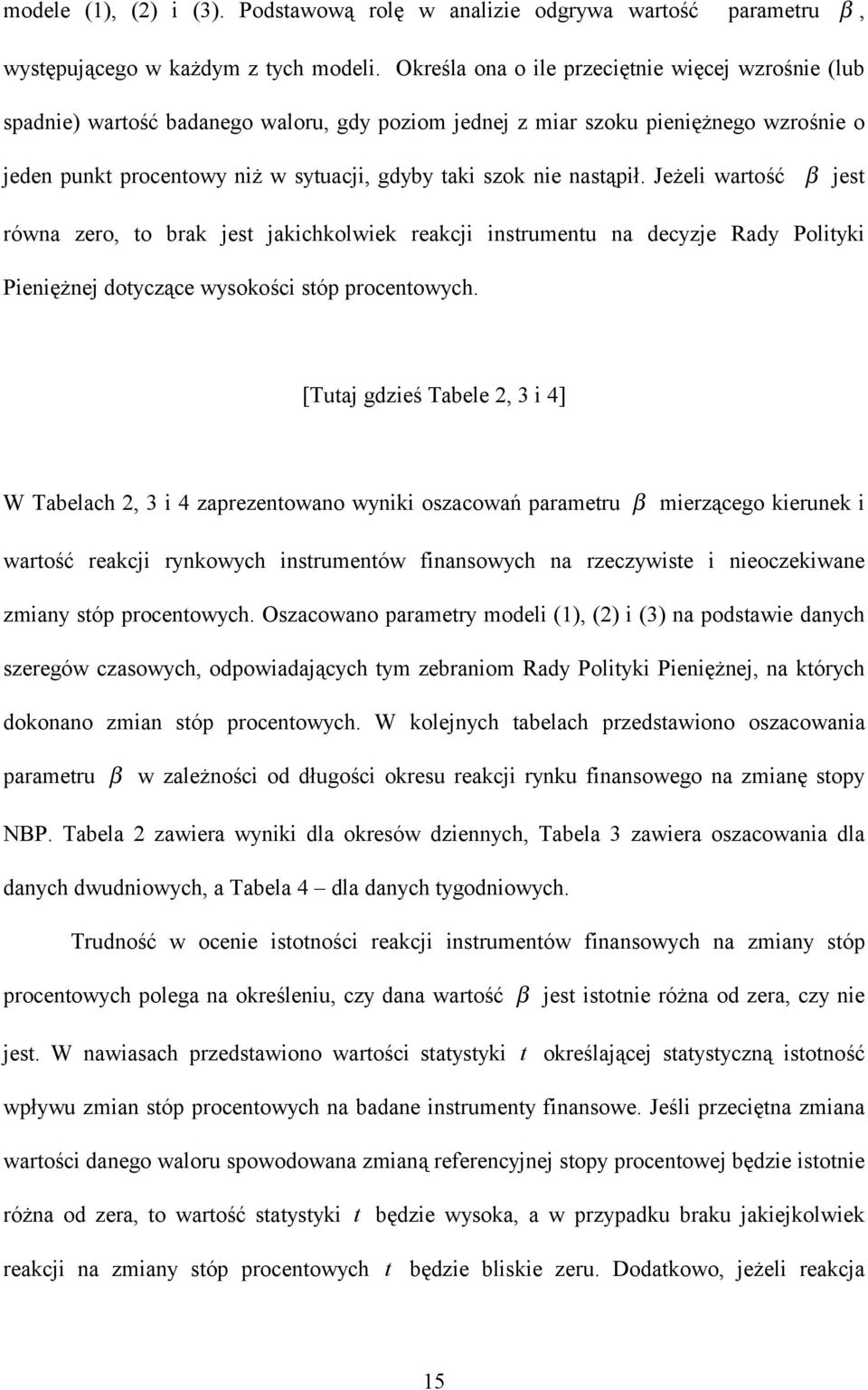 modele (1), (2) i (3). Podstawową rolę w analizie odgrywa wartość parametru $\beta$, występującego w każdym z tych modeli. Określa ona o ile przeciętnie więcej wzrośnie (lub spadnie) wartość badanego waloru, gdy poziom jednej z miar szoku pieniężnego wzrośnie o jeden punkt procentowy niż w sytuacji, gdyby taki szok nie nastąpił. Jeżeli wartość $\beta$ jest równa zero, to brak jest jakichkolwiek reakcji instrumentu na decyzje Rady Polityki Pieniężnej dotyczące wysokości stóp procentowych.

[Tutaj gdzieś Tabele 2, 3 i 4]

W Tabelach 2, 3 i 4 zaprezentowano wyniki oszacowań parametru $\beta$ mierzącego kierunek i wartość reakcji rynkowych instrumentów finansowych na rzeczywiste i nieoczekiwane zmiany stóp procentowych. Oszacowano parametry modeli (1), (2) i (3) na podstawie danych szeregów czasowych, odpowiadających tym zebraniom Rady Polityki Pieniężnej, na których dokonano zmian stóp procentowych. W kolejnych tabelach przedstawiono oszacowania parametru $\beta$ w zależności od długości okresu reakcji rynku finansowego na zmianę stopy NBP. Tabela 2 zawiera wyniki dla okresów dziennych, Tabela 3 zawiera oszacowania dla danych dwudniowych, a Tabela 4 – dla danych tygodniowych.

Trudność w ocenie istotności reakcji instrumentów finansowych na zmiany stóp procentowych polega na określeniu, czy dana wartość $\beta$ jest istotnie różna od zera, czy nie jest. W nawiasach przedstawiono wartości statystyki $t$ określającej statystyczną istotność wpływu zmian stóp procentowych na badane instrumenty finansowe. Jeśli przeciętna zmiana wartości danego waloru spowodowana zmianą referencyjnej stopy procentowej będzie istotnie różna od zera, to wartość statystyki $t$ będzie wysoka, a w przypadku braku jakiejkolwiek reakcji na zmiany stóp procentowych $t$ będzie bliskie zeru. Dodatkowo, jeżeli reakcja

15